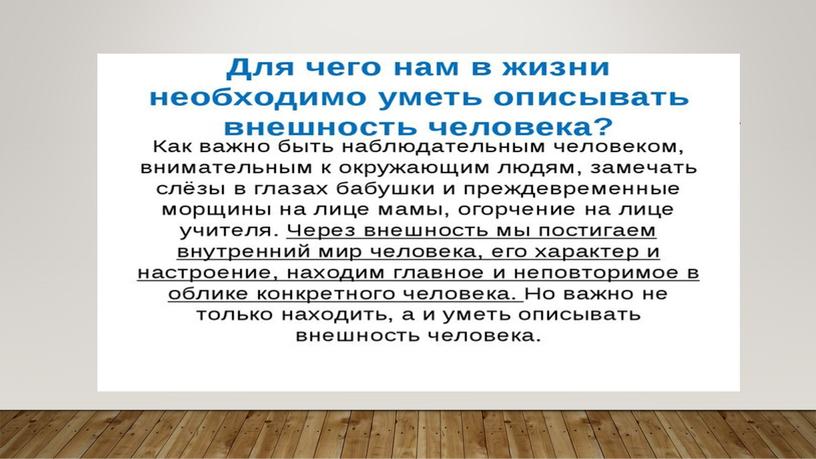 Для чего нам в жизни необходимо уметь описывать внешность человека?

Как важно быть наблюдательным человеком, внимательным к окружающим людям, замечать слёзы в глазах бабушки и преждевременные морщины на лице мамы, огорчение на лице учителя. Через внешность мы постигаем внутренний мир человека, его характер и настроение, находим главное и неповторимое в облике конкретного человека. Но важно не только находить, а и уметь описывать внешность человека.